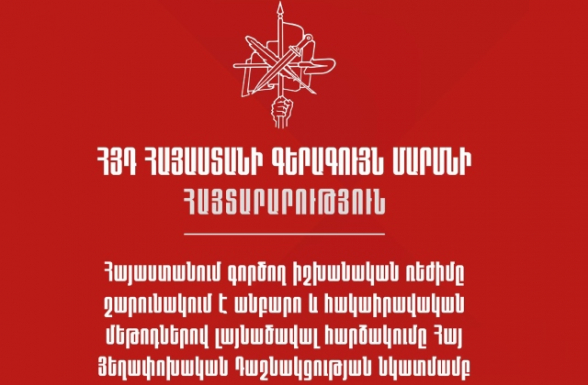 ՀՅԴ ՀԱՅԱՍՏԱՆԻ ԳԵՐԱԳՈՒՅՆ ՄԱՐՄՆԻ
ՀԱՅՏԱՐԱՐՈՒԹՅՈՒՆ

Հայաստանում գործող իշխանական ռեժիմը շարունակում է անբարո և հակաիրավական մեթոդներով լայնածավալ հարձակումը Հայ Յեղափոխական Դաշնակցության նկատմամբ